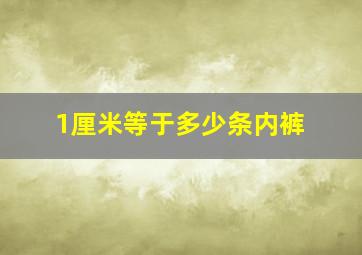 1厘米等于多少条内裤